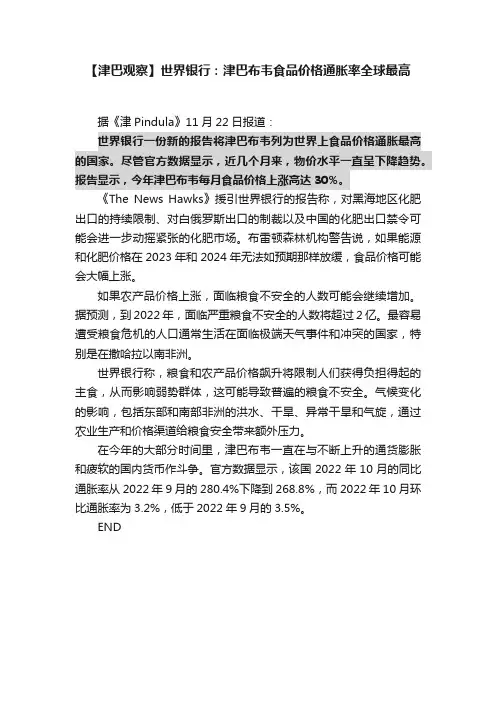 【津巴观察】世界银行：津巴布韦食品价格通胀率全球最高

据《津 Pindula》11 月 22 日报道：

世界银行一份新的报告将津巴布韦列为世界上食品价格通胀最高的国家。尽管官方数据显示，近几个月来，物价水平一直呈下降趋势。报告显示，今年津巴布韦每月食品价格上涨高达 30%。

《The News Hawks》援引世界银行的报告称，对黑海地区化肥出口的持续限制、对白俄罗斯出口的制裁以及中国的化肥出口禁令可能会进一步动摇紧张的化肥市场。布雷顿森林机构警告说，如果能源和化肥价格在 2023 年和 2024 年无法如预期那样放缓，食品价格可能会大幅上涨。

如果农产品价格上涨，面临粮食不安全的人数可能会继续增加。据预测，到 2022 年，面临严重粮食不安全的人数将超过 2 亿。最容易遭受粮食危机的人口通常生活在面临极端天气事件和冲突的国家，特别是在撒哈拉以南非洲。

世界银行称，粮食和农产品价格飙升将限制人们获得负担得起的主食，从而影响弱势群体，这可能导致普遍的粮食不安全。气候变化的影响，包括东部和南部非洲的洪水、干旱、异常干旱和气旋，通过农业生产和价格渠道给粮食安全带来额外压力。

在今年的大部分时间里，津巴布韦一直在与不断上升的通货膨胀和疲软的国内货币作斗争。官方数据显示，该国 2022 年 10 月的同比通胀率从 2022 年 9 月的 280.4%下降到 268.8%，而 2022 年 10 月环比通胀率为 3.2%，低于 2022 年 9 月的 3.5%。

END